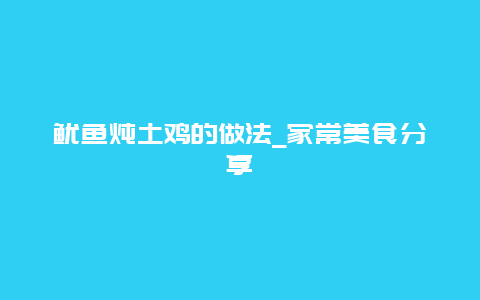 鱿鱼炖土鸡的做法_家常美食分享